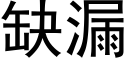 缺漏